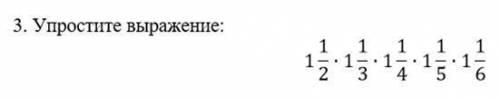 3. Упростите выражение:

$1\frac{1}{2} \cdot 1\frac{1}{3} \cdot 1\frac{1}{4} \cdot 1\frac{1}{5} \cdot 1\frac{1}{6}$